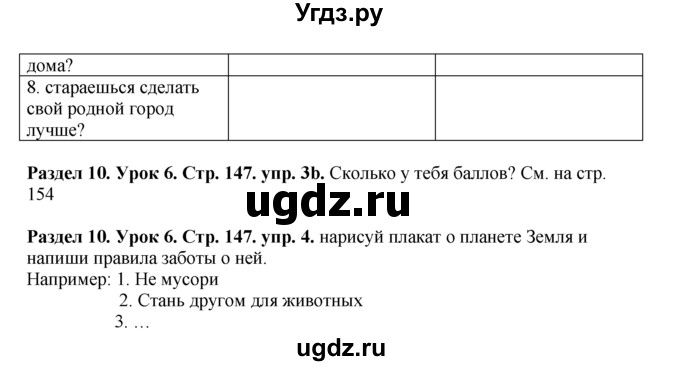 Угдз.ру

| дома? | | |
|---|---|---|
| 8. стараешься сделать свой родной город лучше? | | |

**Раздел 10. Урок 6. Стр. 147. упр. 3b.** Сколько у тебя баллов? См. на стр. 154

ugdz.ru

**Раздел 10. Урок 6. Стр. 147. упр. 4.** нарисуй плакат о планете Земля и напиши правила заботы о ней.
Например: 1. Не мусори
2. Стань другом для животных
3. …

ugdz.ru